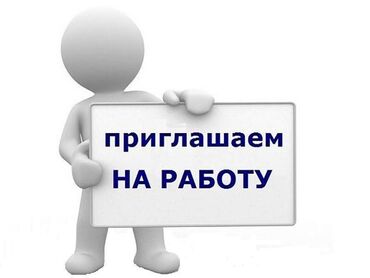 приглашаем
НА РАБОТУ